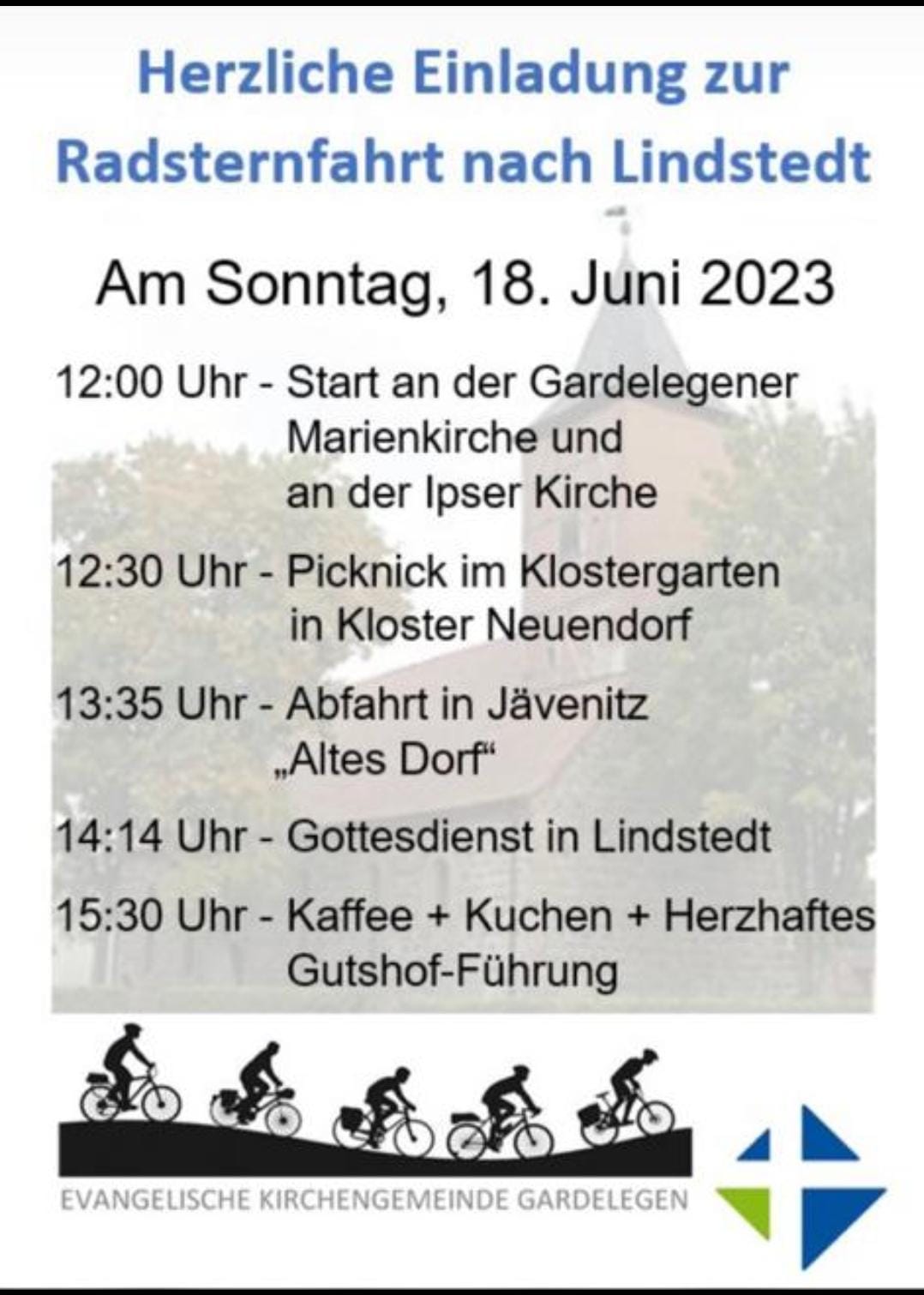 Herzliche Einladung zur Radsternfahrt nach Lindstedt

Am Sonntag, 18. Juni 2023

12:00 Uhr - Start an der Gardelegener Marienkirche und an der Ipser Kirche

12:30 Uhr - Picknick im Klostergarten in Kloster Neuendorf

13:35 Uhr - Abfahrt in Jävenitz „Altes Dorf“

14:14 Uhr - Gottesdienst in Lindstedt

15:30 Uhr - Kaffee + Kuchen + Herzhaftes Gutshof-Führung

EVANGELISCHE KIRCHENGEMEINDE GARDELEGEN